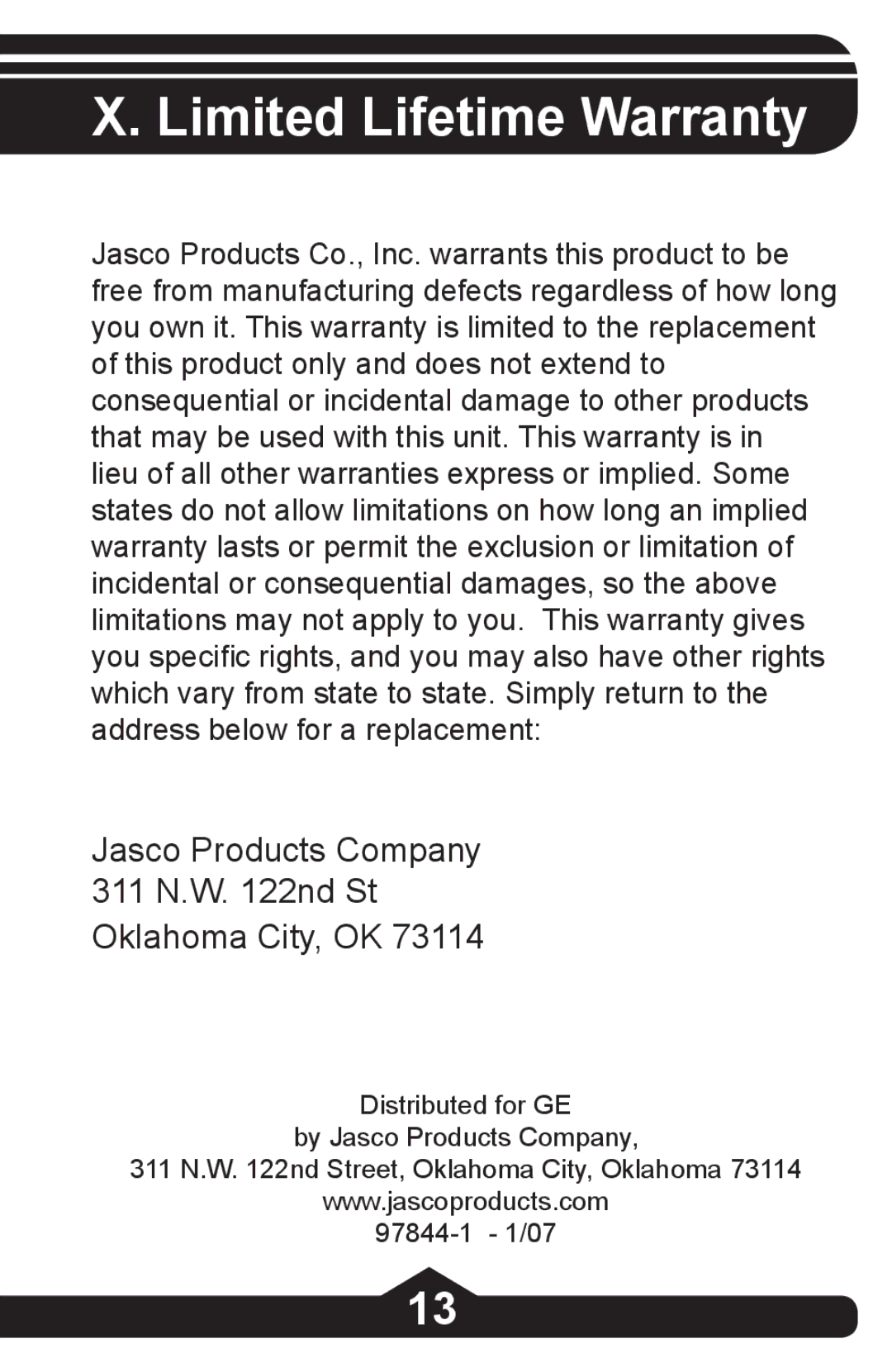 X. Limited Lifetime Warranty

Jasco Products Co., Inc. warrants this product to be free from manufacturing defects regardless of how long you own it. This warranty is limited to the replacement of this product only and does not extend to consequential or incidental damage to other products that may be used with this unit. This warranty is in lieu of all other warranties express or implied. Some states do not allow limitations on how long an implied warranty lasts or permit the exclusion or limitation of incidental or consequential damages, so the above limitations may not apply to you. This warranty gives you specific rights, and you may also have other rights which vary from state to state. Simply return to the address below for a replacement:

Jasco Products Company
311 N.W. 122nd St
Oklahoma City, OK 73114

Distributed for GE
by Jasco Products Company,
311 N.W. 122nd Street, Oklahoma City, Oklahoma 73114
www.jascoproducts.com
97844-1 - 1/07

13